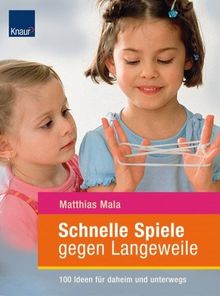 Knaur

Matthias Mala

Schnelle Spiele gegen Langeweile

100 Ideen für daheim und unterwegs